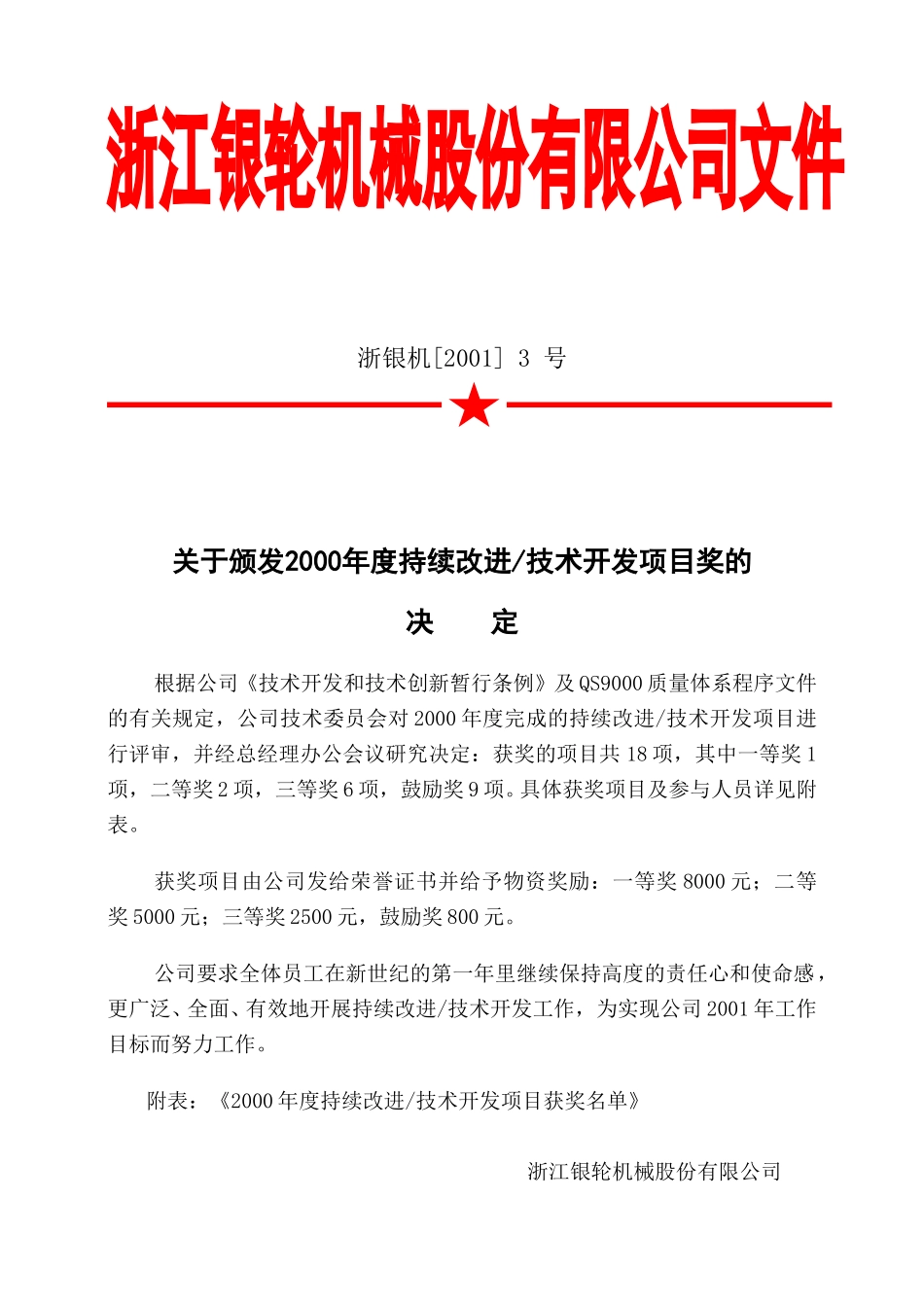 浙江银轮机械股份有限公司文件

浙银机[2001] 3 号

关于颁发2000年度持续改进/技术开发项目奖的

决　　定

根据公司《技术开发和技术创新暂行条例》及QS9000质量体系程序文件的有关规定，公司技术委员会对2000年度完成的持续改进/技术开发项目进行评审，并经总经理办公会议研究决定：获奖的项目共18项，其中一等奖1项，二等奖2项，三等奖6项，鼓励奖9项。具体获奖项目及参与人员详见附表。

获奖项目由公司发给荣誉证书并给予物资奖励：一等奖8000元；二等奖5000元；三等奖2500元，鼓励奖800元。

公司要求全体员工在新世纪的第一年里继续保持高度的责任心和使命感，更广泛、全面、有效地开展持续改进/技术开发工作，为实现公司2001年工作目标而努力工作。

附表：《2000年度持续改进/技术开发项目获奖名单》

浙江银轮机械股份有限公司